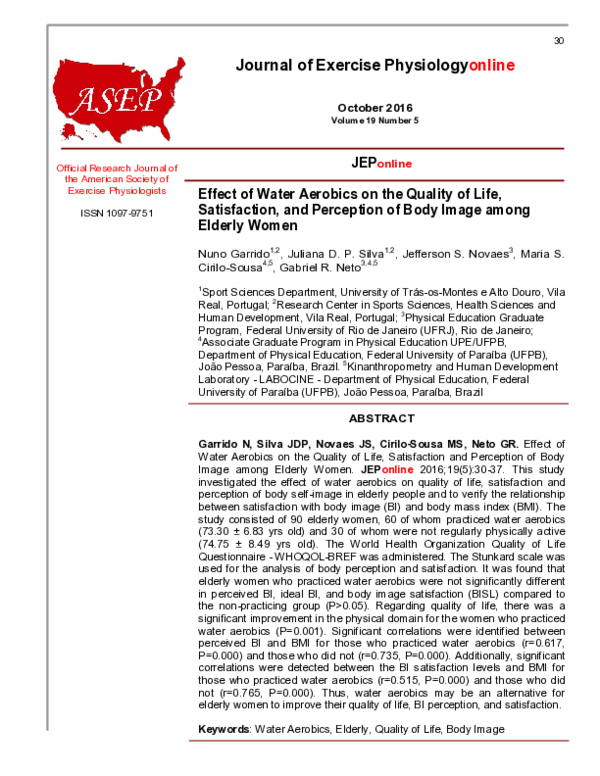 30

ASEP

Journal of Exercise Physiologyonline

October 2016
Volume 19 Number 5

Official Research Journal of the American Society of Exercise Physiologists

ISSN 1097-9751

JEPonline

Effect of Water Aerobics on the Quality of Life, Satisfaction, and Perception of Body Image among Elderly Women

Nuno Garrido$^{1,2}$, Juliana D. P. Silva$^{1,2}$, Jefferson S. Novaes$^{3}$, Maria S. Cirilo-Sousa$^{4,5}$, Gabriel R. Neto$^{3,4,5}$

$^{1}$Sport Sciences Department, University of Trás-os-Montes e Alto Douro, Vila Real, Portugal; $^{2}$Research Center in Sports Sciences, Health Sciences and Human Development, Vila Real, Portugal; $^{3}$Physical Education Graduate Program, Federal University of Rio de Janeiro (UFRJ), Rio de Janeiro; $^{4}$Associate Graduate Program in Physical Education UPE/UFPB, Department of Physical Education, Federal University of Paraíba (UFPB), João Pessoa, Paraíba, Brazil. $^{5}$Kinanthropometry and Human Development Laboratory - LABOCINE - Department of Physical Education, Federal University of Paraíba (UFPB), João Pessoa, Paraíba, Brazil

ABSTRACT

Garrido N, Silva JDP, Novaes JS, Cirilo-Sousa MS, Neto GR. Effect of Water Aerobics on the Quality of Life, Satisfaction and Perception of Body Image among Elderly Women. JEPonline 2016;19(5):30-37. This study investigated the effect of water aerobics on quality of life, satisfaction and perception of body self-image in elderly people and to verify the relationship between satisfaction with body image (BI) and body mass index (BMI). The study consisted of 90 elderly women, 60 of whom practiced water aerobics (73.30 ± 6.83 yrs old) and 30 of whom were not regularly physically active (74.75 ± 8.49 yrs old). The World Health Organization Quality of Life Questionnaire - WHOQOL-BREF was administered. The Stunkard scale was used for the analysis of body perception and satisfaction. It was found that elderly women who practiced water aerobics were not significantly different in perceived BI, ideal BI, and body image satisfaction (BISL) compared to the non-practicing group (P>0.05). Regarding quality of life, there was a significant improvement in the physical domain for the women who practiced water aerobics (P=0.001). Significant correlations were identified between perceived BI and BMI for those who practiced water aerobics (r=0.617, P=0.000) and those who did not (r=0.735, P=0.000). Additionally, significant correlations were detected between the BI satisfaction levels and BMI for those who practiced water aerobics (r=0.515, P=0.000) and those who did not (r=0.765, P=0.000). Thus, water aerobics may be an alternative for elderly women to improve their quality of life, BI perception, and satisfaction.

Keywords: Water Aerobics, Elderly, Quality of Life, Body Image